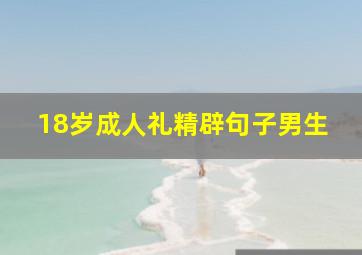 18岁成人礼精辟句子男生